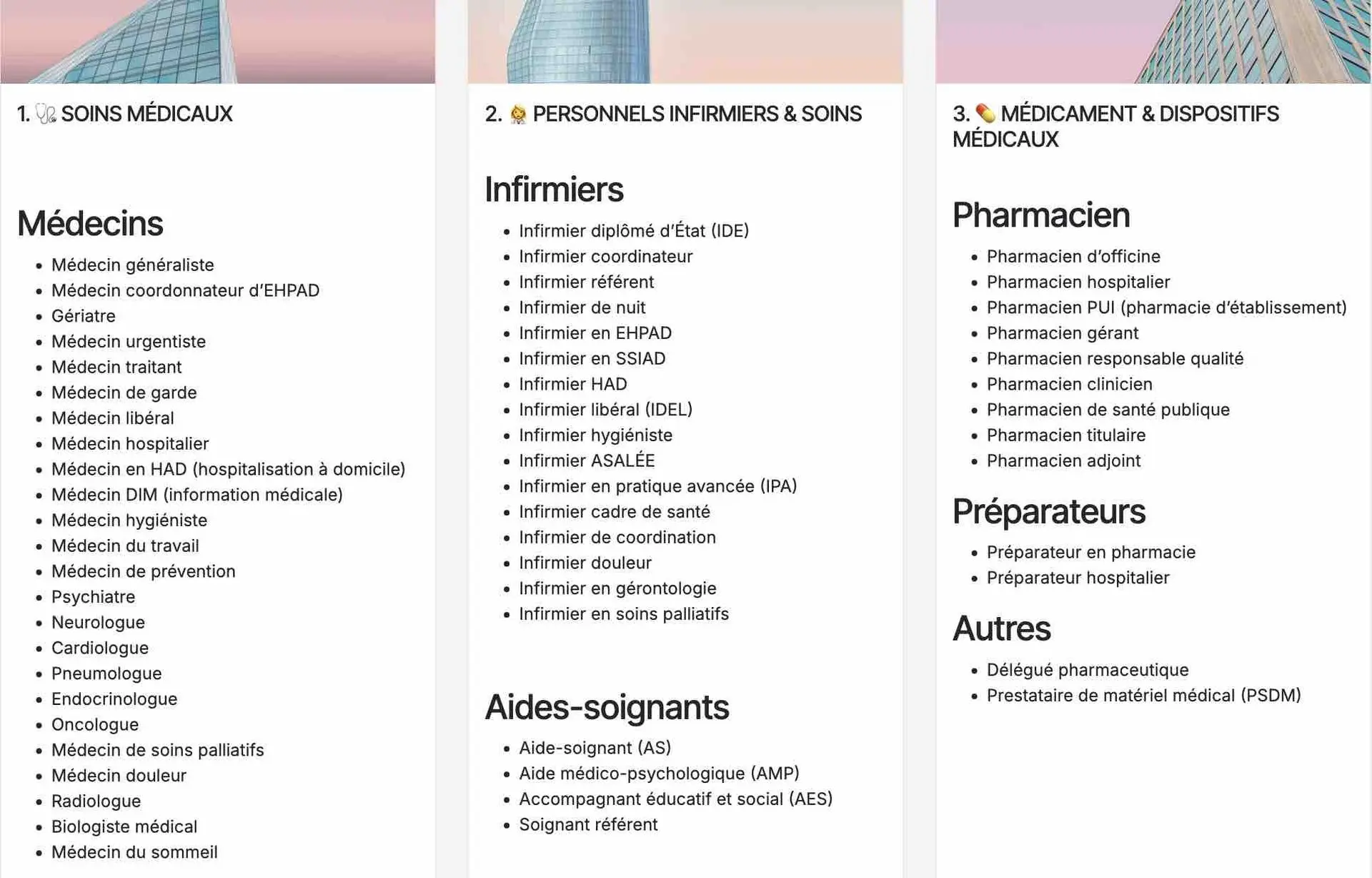 1. 🩺 SOINS MÉDICAUX

Médecins

- Médecin généraliste
- Médecin coordonnateur d'EHPAD
- Gériatre
- Médecin urgentiste
- Médecin traitant
- Médecin de garde
- Médecin libéral
- Médecin hospitalier
- Médecin en HAD (hospitalisation à domicile)
- Médecin DIM (information médicale)
- Médecin hygiéniste
- Médecin du travail
- Médecin de prévention
- Psychiatre
- Neurologue
- Cardiologue
- Pneumologue
- Endocrinologue
- Oncologue
- Médecin de soins palliatifs
- Médecin douleur
- Radiologue
- Biologiste médical
- Médecin du sommeil

2. 👩‍⚕️ PERSONNELS INFIRMIERS & SOINS

Infirmiers

- Infirmier diplômé d'État (IDE)
- Infirmier coordinateur
- Infirmier référent
- Infirmier de nuit
- Infirmier en EHPAD
- Infirmier en SSIAD
- Infirmier HAD
- Infirmier libéral (IDEL)
- Infirmier hygiéniste
- Infirmier ASALÉE
- Infirmier en pratique avancée (IPA)
- Infirmier cadre de santé
- Infirmier de coordination
- Infirmier douleur
- Infirmier en gérontologie
- Infirmier en soins palliatifs

Aides-soignants

- Aide-soignant (AS)
- Aide médico-psychologique (AMP)
- Accompagnant éducatif et social (AES)
- Soignant référent

3. 💊 MÉDICAMENT & DISPOSITIFS MÉDICAUX

Pharmacien

- Pharmacien d'officine
- Pharmacien hospitalier
- Pharmacien PUI (pharmacie d'établissement)
- Pharmacien gérant
- Pharmacien responsable qualité
- Pharmacien clinicien
- Pharmacien de santé publique
- Pharmacien titulaire
- Pharmacien adjoint

Préparateurs

- Préparateur en pharmacie
- Préparateur hospitalier

Autres

- Délégué pharmaceutique
- Prestataire de matériel médical (PSDM)